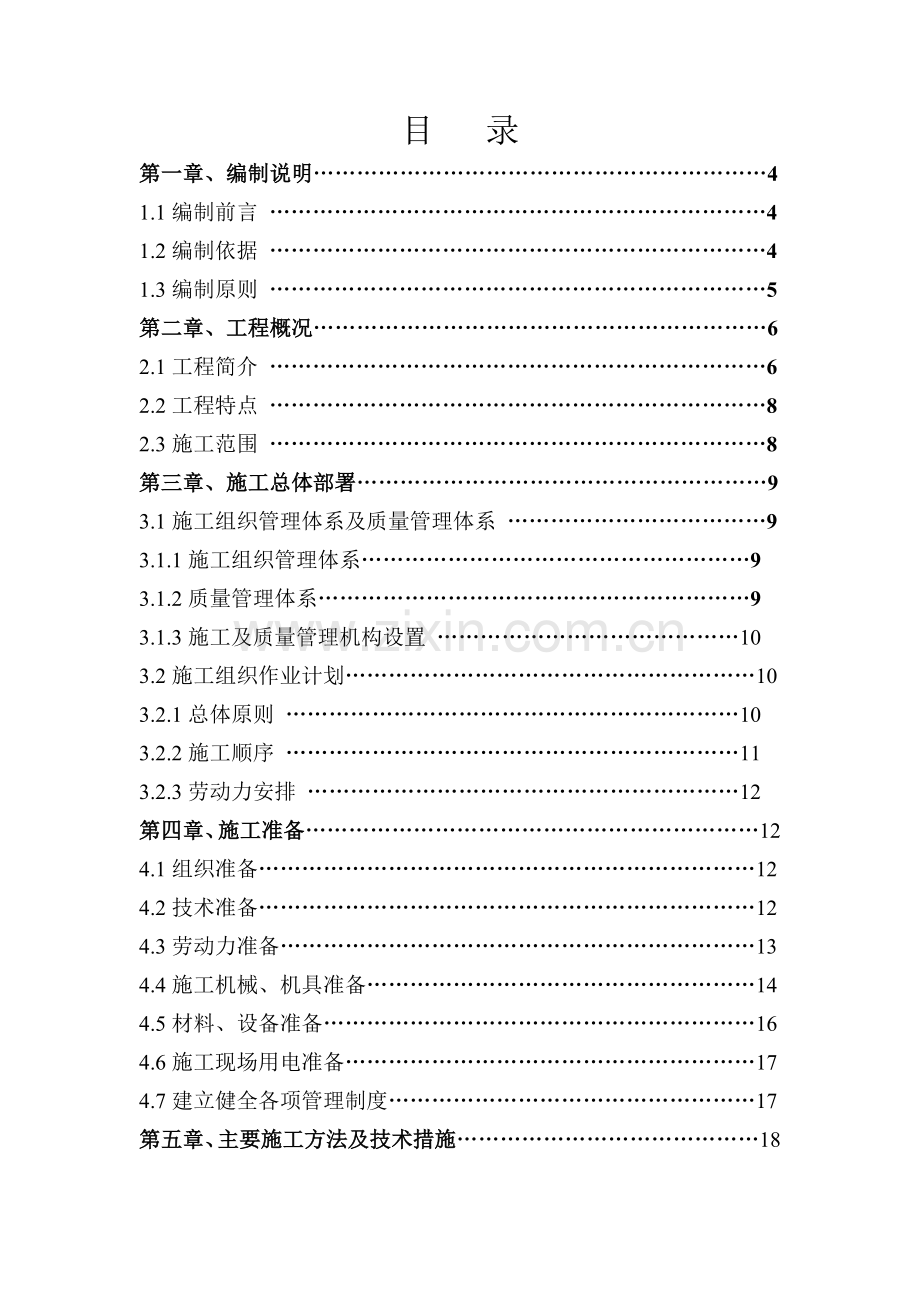 目 录

第一章、编制说明 4

1.1编制前言 4

1.2编制依据 4

1.3编制原则 5

第二章、工程概况 6

2.1工程简介 6

2.2工程特点 8

2.3施工范围 8

第三章、施工总体部署 9

3.1施工组织管理体系及质量管理体系 9

3.1.1施工组织管理体系 9

3.1.2质量管理体系 9

3.1.3施工及质量管理机构设置 10

3.2施工组织作业计划 10

3.2.1总体原则 10

3.2.2施工顺序 11

3.2.3劳动力安排 12

第四章、施工准备 12

4.1组织准备 12

4.2技术准备 12

4.3劳动力准备 13

4.4施工机械、机具准备 14

4.5材料、设备准备 16

4.6施工现场用电准备 17

4.7建立健全各项管理制度 17

第五章、主要施工方法及技术措施 18

www.zixin.com.cn